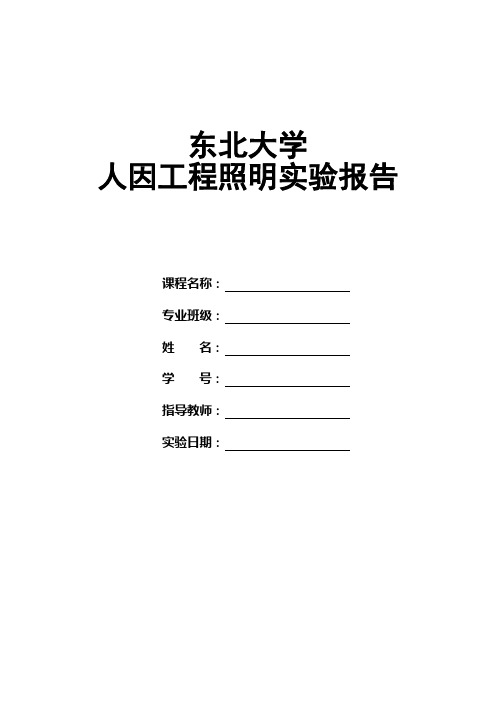 东北大学
人因工程照明实验报告

课程名称：

专业班级：

姓　　名：

学　　号：

指导教师：

实验日期：